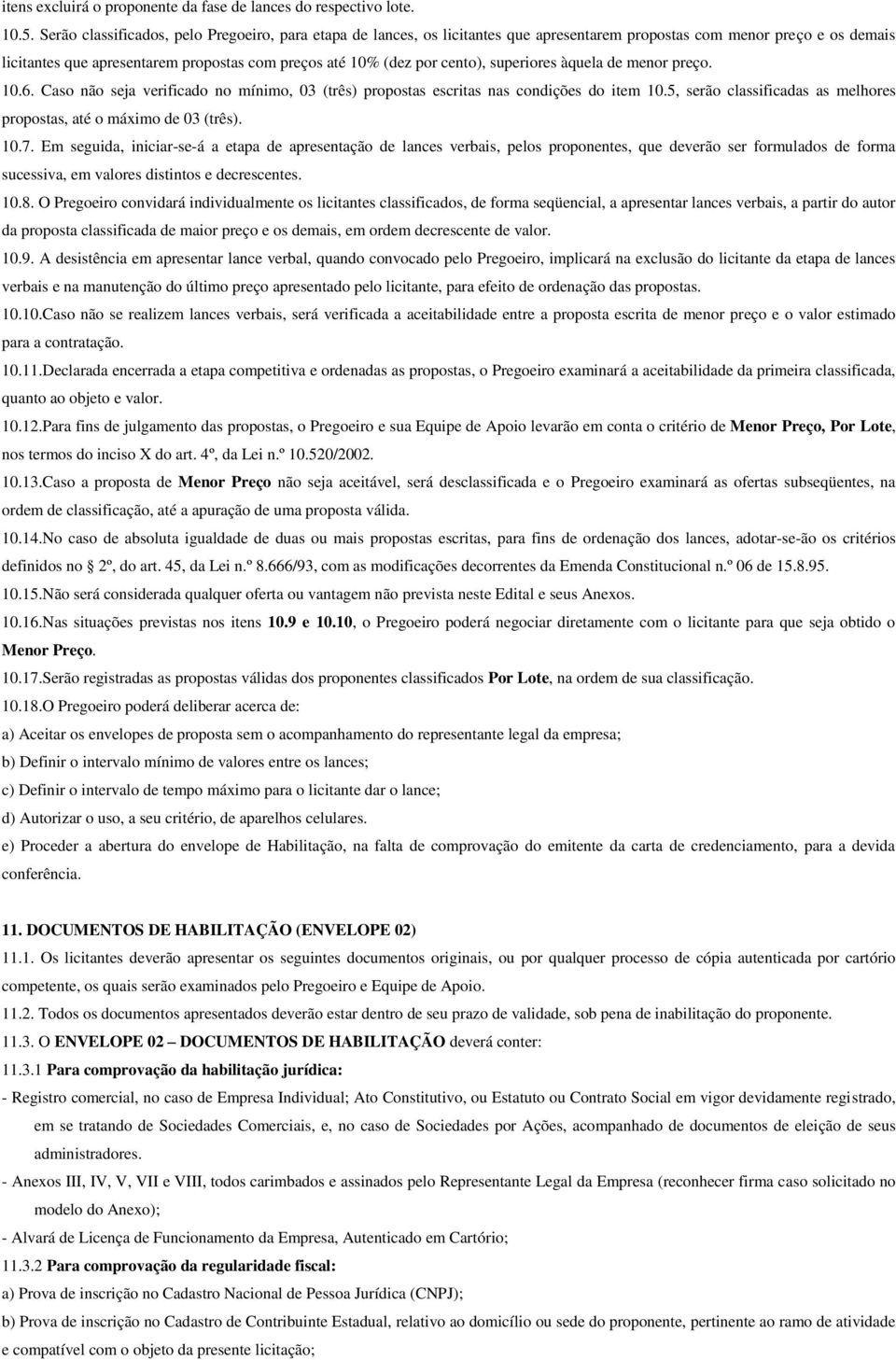 itens excluirá o proponente da fase de lances do respectivo lote.

10.5. Serão classificados, pelo Pregoeiro, para etapa de lances, os licitantes que apresentarem propostas com menor preço e os demais licitantes que apresentarem propostas com preços até 10% (dez por cento), superiores àquela de menor preço.

10.6. Caso não seja verificado no mínimo, 03 (três) propostas escritas nas condições do item 10.5, serão classificadas as melhores propostas, até o máximo de 03 (três).

10.7. Em seguida, iniciar-se-á a etapa de apresentação de lances verbais, pelos proponentes, que deverão ser formulados de forma sucessiva, em valores distintos e decrescentes.

10.8. O Pregoeiro convidará individualmente os licitantes classificados, de forma seqüencial, a apresentar lances verbais, a partir do autor da proposta classificada de maior preço e os demais, em ordem decrescente de valor.

10.9. A desistência em apresentar lance verbal, quando convocado pelo Pregoeiro, implicará na exclusão do licitante da etapa de lances verbais e na manutenção do último preço apresentado pelo licitante, para efeito de ordenação das propostas.

10.10.Caso não se realizem lances verbais, será verificada a aceitabilidade entre a proposta escrita de menor preço e o valor estimado para a contratação.

10.11.Declarada encerrada a etapa competitiva e ordenadas as propostas, o Pregoeiro examinará a aceitabilidade da primeira classificada, quanto ao objeto e valor.

10.12.Para fins de julgamento das propostas, o Pregoeiro e sua Equipe de Apoio levarão em conta o critério de Menor Preço, Por Lote, nos termos do inciso X do art. 4º, da Lei n.º 10.520/2002.

10.13.Caso a proposta de Menor Preço não seja aceitável, será desclassificada e o Pregoeiro examinará as ofertas subseqüentes, na ordem de classificação, até a apuração de uma proposta válida.

10.14.No caso de absoluta igualdade de duas ou mais propostas escritas, para fins de ordenação dos lances, adotar-se-ão os critérios definidos no 2º, do art. 45, da Lei n.º 8.666/93, com as modificações decorrentes da Emenda Constitucional n.º 06 de 15.8.95.

10.15.Não será considerada qualquer oferta ou vantagem não prevista neste Edital e seus Anexos.

10.16.Nas situações previstas nos itens 10.9 e 10.10, o Pregoeiro poderá negociar diretamente com o licitante para que seja obtido o Menor Preço.

10.17.Serão registradas as propostas válidas dos proponentes classificados Por Lote, na ordem de sua classificação.

10.18.O Pregoeiro poderá deliberar acerca de:

a) Aceitar os envelopes de proposta sem o acompanhamento do representante legal da empresa;

b) Definir o intervalo mínimo de valores entre os lances;

c) Definir o intervalo de tempo máximo para o licitante dar o lance;

d) Autorizar o uso, a seu critério, de aparelhos celulares.

e) Proceder a abertura do envelope de Habilitação, na falta de comprovação do emitente da carta de credenciamento, para a devida conferência.

11. DOCUMENTOS DE HABILITAÇÃO (ENVELOPE 02)

11.1. Os licitantes deverão apresentar os seguintes documentos originais, ou por qualquer processo de cópia autenticada por cartório competente, os quais serão examinados pelo Pregoeiro e Equipe de Apoio.

11.2. Todos os documentos apresentados deverão estar dentro de seu prazo de validade, sob pena de inabilitação do proponente.

11.3. O ENVELOPE 02 – DOCUMENTOS DE HABILITAÇÃO deverá conter:

11.3.1 Para comprovação da habilitação jurídica:

- Registro comercial, no caso de Empresa Individual; Ato Constitutivo, ou Estatuto ou Contrato Social em vigor devidamente registrado, em se tratando de Sociedades Comerciais, e, no caso de Sociedades por Ações, acompanhado de documentos de eleição de seus administradores.

- Anexos III, IV, V, VII e VIII, todos carimbados e assinados pelo Representante Legal da Empresa (reconhecer firma caso solicitado no modelo do Anexo);

- Alvará de Licença de Funcionamento da Empresa, Autenticado em Cartório;

11.3.2 Para comprovação da regularidade fiscal:

a) Prova de inscrição no Cadastro Nacional de Pessoa Jurídica (CNPJ);

b) Prova de inscrição no Cadastro de Contribuinte Estadual, relativo ao domicílio ou sede do proponente, pertinente ao ramo de atividade e compatível com o objeto da presente licitação;